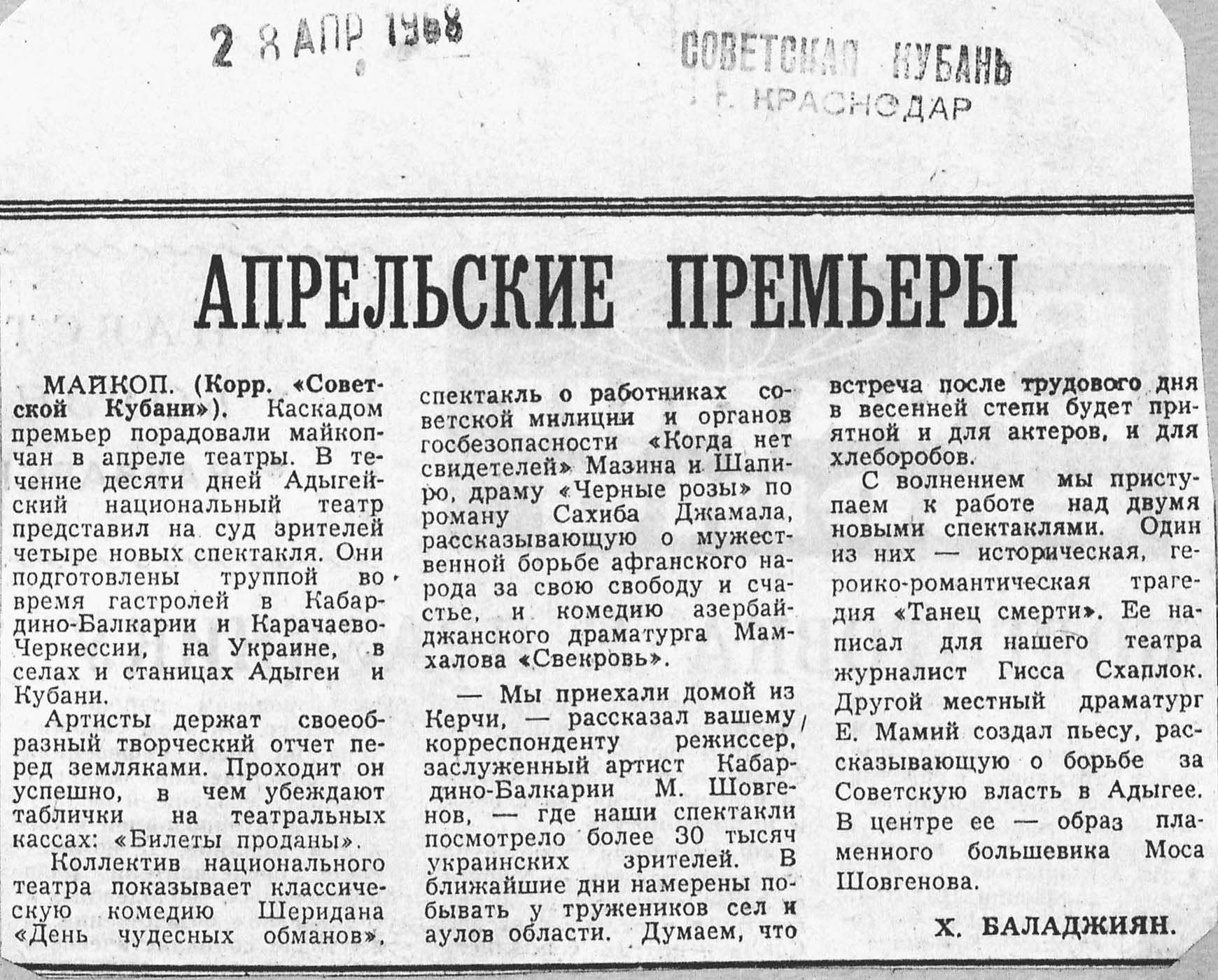 2 8 АПР 1968

СОВЕТСКАЯ КУБАНЬ
г. КРАСНОДАР

АПРЕЛЬСКИЕ ПРЕМЬЕРЫ

МАЙКОП. (Корр. «Советской Кубани»). Каскадом премьер порадовали майкопчан в апреле театры. В течение десяти дней Адыгейский национальный театр представил на суд зрителей четыре новых спектакля. Они подготовлены труппой во время гастролей в Кабардино-Балкарии и Карачаево-Черкессии, на Украине, в селах и станицах Адыгеи и Кубани.

Артисты держат своеобразный творческий отчет перед земляками. Проходит он успешно, в чем убеждают таблички на театральных кассах: «Билеты проданы».

Коллектив национального театра показывает классическую комедию Шеридана «День чудесных обманов», спектакль о работниках советской милиции и органов госбезопасности «Когда нет свидетелей» Мазина и Шапиро, драму «Черные розы» по роману Сахиба Джамала, рассказывающую о мужественной борьбе афганского народа за свою свободу и счастье, и комедию азербайджанского драматурга Мамхалова «Свекровь».

— Мы приехали домой из Керчи, — рассказал вашему корреспонденту режиссер, заслуженный артист Кабардино-Балкарии М. Шовгенов, — где наши спектакли посмотрело более 30 тысяч украинских зрителей. В ближайшие дни намерены побывать у тружеников сел и аулов области. Думаем, что встреча после трудового дня в весенней степи будет приятной и для актеров, и для хлеборобов.

С волнением мы приступаем к работе над двумя новыми спектаклями. Один из них — историческая, героико-романтическая трагедия «Танец смерти». Ее написал для нашего театра журналист Гисса Схаплок. Другой местный драматург Е. Мамий создал пьесу, рассказывающую о борьбе за Советскую власть в Адыгее. В центре ее — образ пламенного большевика Моса Шовгенова.

Х. БАЛАДЖИЯН.